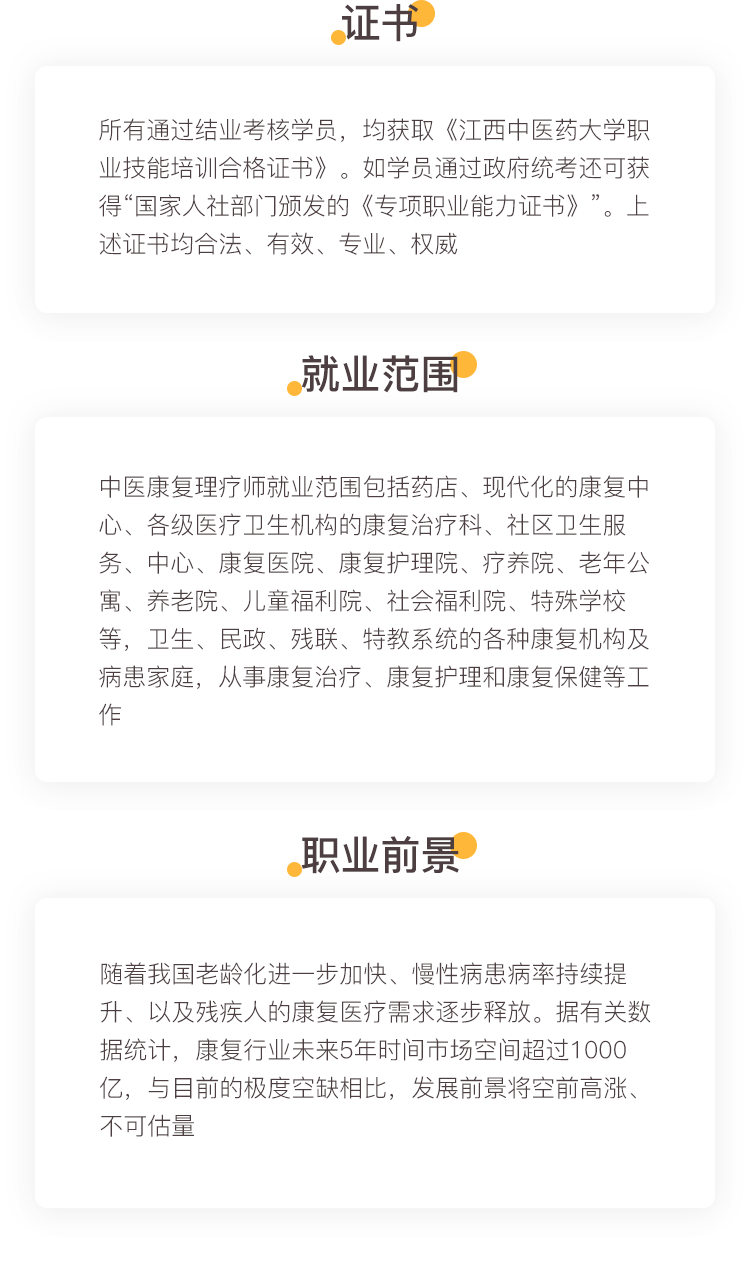 证书

所有通过结业考核学员，均获取《江西中医药大学职业技能培训合格证书》。如学员通过政府统考还可获得“国家人社部门颁发的《专项职业能力证书》”。上述证书均合法、有效、专业、权威

就业范围

中医康复理疗师就业范围包括药店、现代化的康复中心、各级医疗卫生机构的康复治疗科、社区卫生服务、中心、康复医院、康复护理院、疗养院、老年公寓、养老院、儿童福利院、社会福利院、特殊学校等，卫生、民政、残联、特教系统的各种康复机构及病患家庭，从事康复治疗、康复护理和康复保健等工作

职业前景

随着我国老龄化进一步加快、慢性病患病率持续提升、以及残疾人的康复医疗需求逐步释放。据有关数据统计，康复行业未来5年时间市场空间超过1000亿，与目前的极度空缺相比，发展前景将空前高涨、不可估量